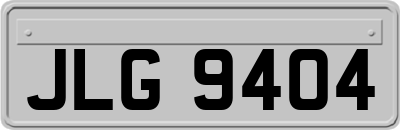 JLG 9404